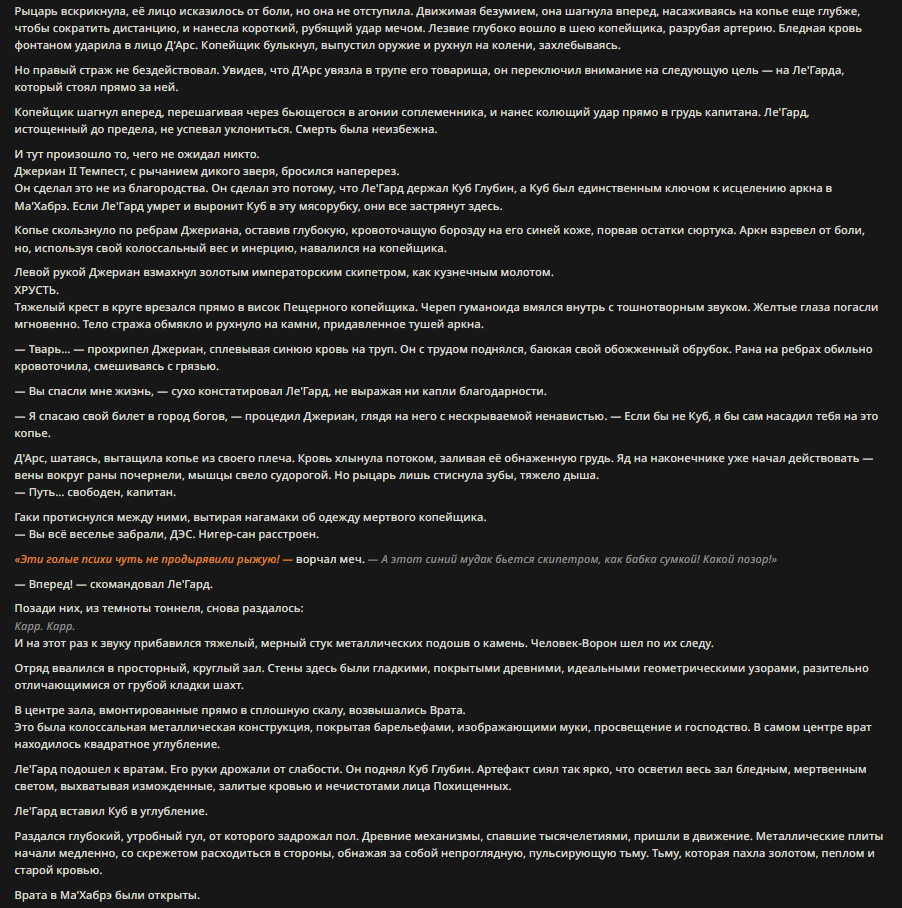 Рыцарь вскрикнула, её лицо исказилось от боли, но она не отступила. Движимая безумием, она шагнула вперед, насаживаясь на копье еще глубже, чтобы сократить дистанцию, и нанесла короткий, рубящий удар мечом. Лезвие глубоко вошло в шею копейщика, разрубая артерию. Бледная кровь фонтаном ударила в лицо Д'Арс. Копейщик булькнул, выпустил оружие и рухнул на колени, захлебываясь.

Но правый страж не бездействовал. Увидев, что Д'Арс увязла в трупе его товарища, он переключил внимание на следующую цель — на Ле'Гарда, который стоял прямо за ней.

Копейщик шагнул вперед, перешагивая через бьющегося в агонии соплеменника, и нанес колющий удар прямо в грудь капитана. Ле'Гард, истощенный до предела, не успевал уклониться. Смерть была неизбежна.

И тут произошло то, чего не ожидал никто.
Джериан II Темпест, с рычанием дикого зверя, бросился наперерез.
Он сделал это не из благородства. Он сделал это потому, что Ле'Гард держал Куб Глубин, а Куб был единственным ключом к исцелению аркна в Ма'Хабрэ. Если Ле'Гард умрет и выронит Куб в эту мясорубку, они все застрянут здесь.

Копье скользнуло по ребрам Джериана, оставив глубокую, кровоточащую борозду на его синей коже, порвав остатки сюртука. Аркн взревел от боли, но, используя свой колоссальный вес и инерцию, навалился на копейщика.

Левой рукой Джериан взмахнул золотым императорским скипетром, как кузнечным молотом.
ХРУСТЬ.
Тяжелый крест в круге врезался прямо в висок Пещерного копейщика. Череп гуманоида вмялся внутрь с тошнотворным звуком. Желтые глаза погасли мгновенно. Тело стража обмякло и рухнуло на камни, придавленное тушей аркна.

— Тварь... — прохрипел Джериан, сплевывая синюю кровь на труп. Он с трудом поднялся, баюкая свой обожженный обрубок. Рана на ребрах обильно кровоточила, смешиваясь с грязью.

— Вы спасли мне жизнь, — сухо констатировал Ле'Гард, не выражая ни капли благодарности.

— Я спасаю свой билет в город богов, — процедил Джериан, глядя на него с нескрываемой ненавистью. — Если бы не Куб, я бы сам насадил тебя на это копье.

Д'Арс, шатаясь, вытащила копье из своего плеча. Кровь хлынула потоком, заливая её обнаженную грудь. Яд на наконечнике уже начал действовать — вены вокруг раны почернели, мышцы свело судорогой. Но рыцарь лишь стиснула зубы, тяжело дыша.
— Путь... свободен, капитан.

Гаки протиснулся между ними, вытирая нагамаки об одежду мертвого копейщика.
— Вы всё веселье забрали, ДЭС. Нигер-сан расстроен.

«Эти голые психи чуть не продырявили рыжую! — ворчал меч. — А этот синий мудак бьется скипетром, как бабка сумкой! Какой позор!»

— Вперед! — скомандовал Ле'Гард.

Позади них, из темноты тоннеля, снова раздалось:
Карр. Карр.
И на этот раз к звуку прибавился тяжелый, мерный стук металлических подошв о камень. Человек-Ворон шел по их следу.

Отряд ввалился в просторный, круглый зал. Стены здесь были гладкими, покрытыми древними, идеальными геометрическими узорами, разительно отличающимися от грубой кладки шахт.

В центре зала, вмонтированные прямо в сплошную скалу, возвышались Врата.
Это была колоссальная металлическая конструкция, покрытая барельефами, изображающими муки, просвещение и господство. В самом центре врат находилось квадратное углубление.

Ле'Гард подошел к вратам. Его руки дрожали от слабости. Он поднял Куб Глубин. Артефакт сиял так ярко, что осветил весь зал бледным, мертвенным светом, выхватывая изможденные, залитые кровью и нечистотами лица Похищенных.

Ле'Гард вставил Куб в углубление.

Раздался глубокий, утробный гул, от которого задрожал пол. Древние механизмы, спавшие тысячелетиями, пришли в движение. Металлические плиты начали медленно, со скрежетом расходиться в стороны, обнажая за собой непроглядную, пульсирующую тьму. Тьму, которая пахла золотом, пеплом и старой кровью.

Врата в Ма'Хабрэ были открыты.